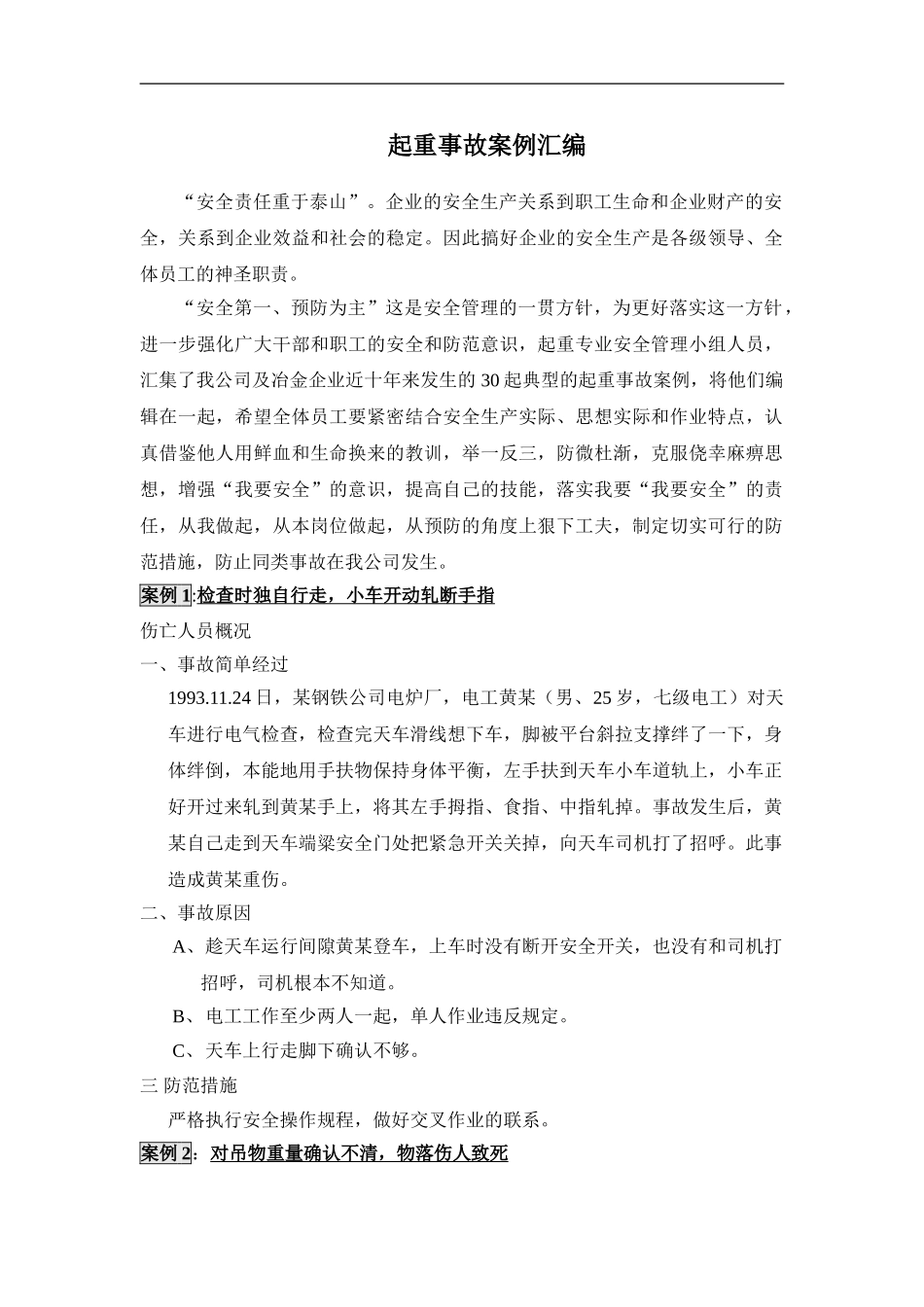 起重事故案例汇编

“安全责任重于泰山”。企业的安全生产关系到职工生命和企业财产的安全，关系到企业效益和社会的稳定。因此搞好企业的安全生产是各级领导、全体员工的神圣职责。

“安全第一、预防为主”这是安全管理的一贯方针，为更好落实这一方针，进一步强化广大干部和职工的安全和防范意识，起重专业安全管理小组人员，汇集了我公司及冶金企业近十年来发生的30起典型的起重事故案例，将他们编辑在一起，希望全体员工要紧密结合安全生产实际、思想实际和作业特点，认真借鉴他人用鲜血和生命换来的教训，举一反三，防微杜渐，克服侥幸麻痹思想，增强“我要安全”的意识，提高自己的技能，落实我要“我要安全”的责任，从我做起，从本岗位做起，从预防的角度上狠下工夫，制定切实可行的防范措施，防止同类事故在我公司发生。

案例1:检查时独自行走，小车开动轧断手指

伤亡人员概况

一、事故简单经过

1993.11.24日，某钢铁公司电炉厂，电工黄某（男、25岁，七级电工）对天车进行电气检查，检查完天车滑线想下车，脚被平台斜拉支撑绊了一下，身体绊倒，本能地用手扶物保持身体平衡，左手扶到天车小车道轨上，小车正好开过来轧到黄某手上，将其左手拇指、食指、中指轧掉。事故发生后，黄某自己走到天车端梁安全门处把紧急开关关掉，向天车司机打了招呼。此事造成黄某重伤。

二、事故原因

A、趁天车运行间隙黄某登车，上车时没有断开安全开关，也没有和司机打招呼，司机根本不知道。

B、电工工作至少两人一起，单人作业违反规定。

C、天车上行走脚下确认不够。

三 防范措施

严格执行安全操作规程，做好交叉作业的联系。

案例2：对吊物重量确认不清，物落伤人致死